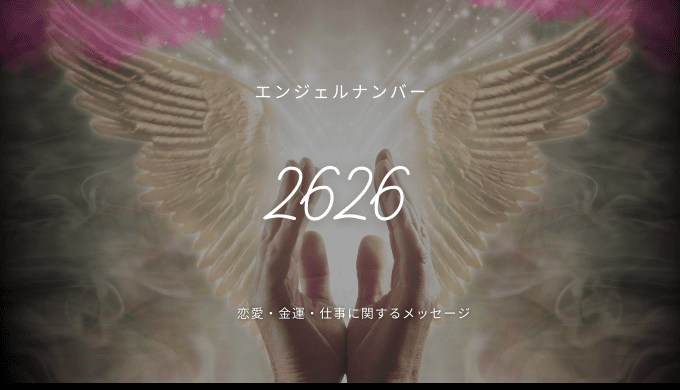 エンジェルナンバー

2626

恋愛・金運・仕事に関するメッセージ